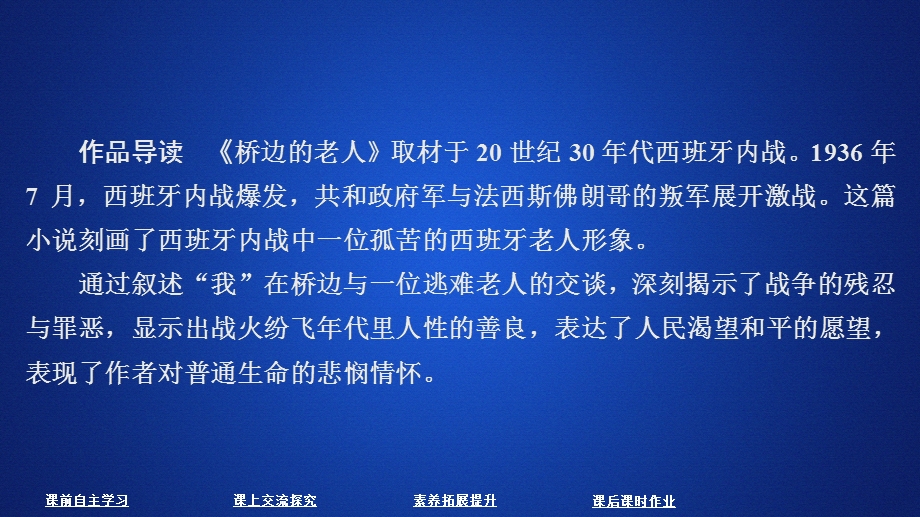 作品导读　《桥边的老人》取材于 20 世纪 30 年代西班牙内战。1936 年 7 月，西班牙内战爆发，共和政府军与法西斯佛朗哥的叛军展开激战。这篇小说刻画了西班牙内战中一位孤苦的西班牙老人形象。

通过叙述“我”在桥边与一位逃难老人的交谈，深刻揭示了战争的残忍与罪恶，显示出战火纷飞年代里人性的善良，表达了人民渴望和平的愿望，表现了作者对普通生命的悲悯情怀。

课前自主学习　课上交流探究　素养拓展提升　课后课时作业